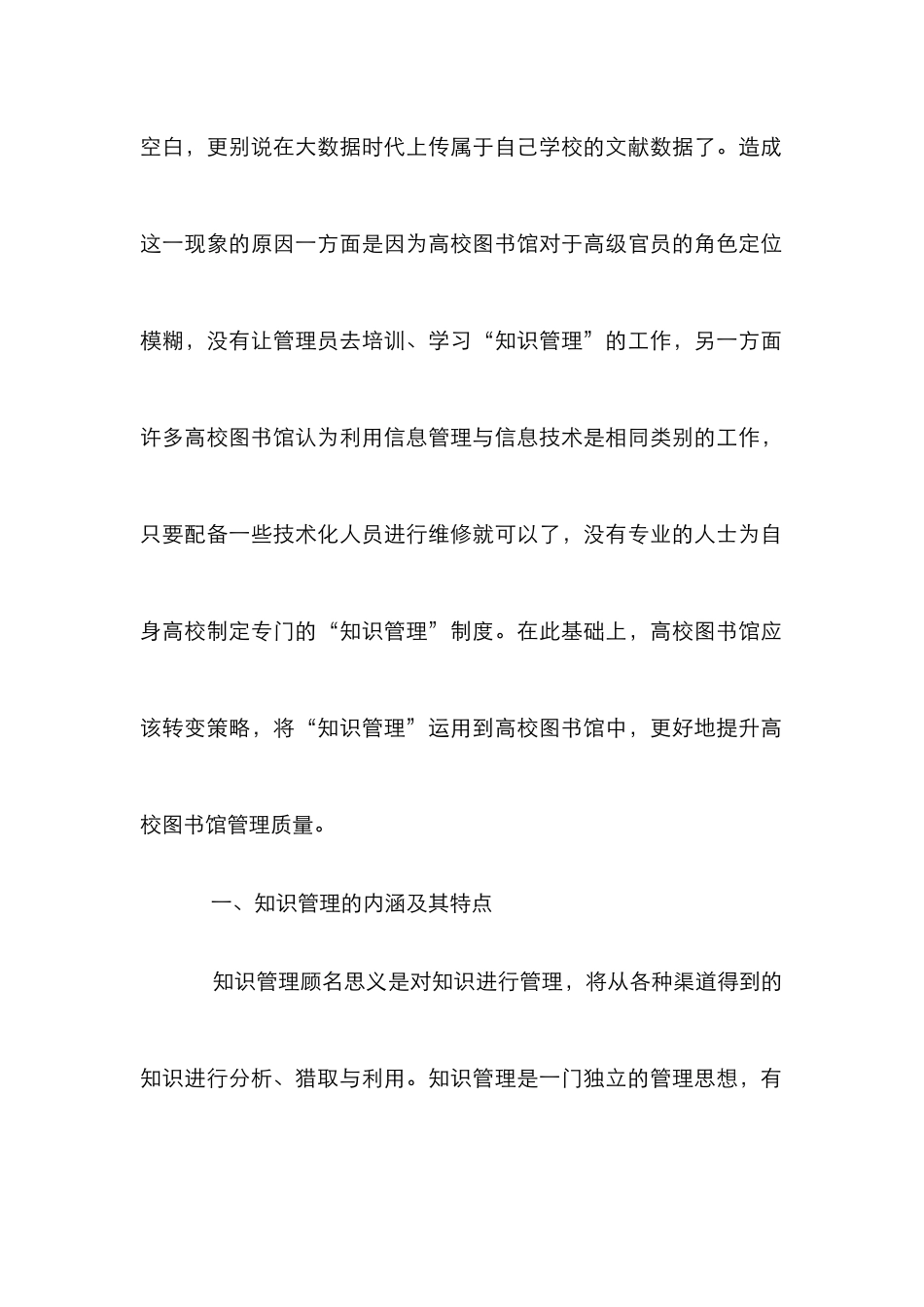 空白，更别说在大数据时代上传属于自己学校的文献数据了。造成这一现象的原因一方面是因为高校图书馆对于高级官员的角色定位模糊，没有让管理员去培训、学习“知识管理”的工作，另一方面许多高校图书馆认为利用信息管理与信息技术是相同类别的工作，只要配备一些技术化人员进行维修就可以了，没有专业的人士为自身高校制定专门的“知识管理”制度。在此基础上，高校图书馆应该转变策略，将“知识管理”运用到高校图书馆中，更好地提升高校图书馆管理质量。

一、知识管理的内涵及其特点

知识管理顾名思义是对知识进行管理，将从各种渠道得到的知识进行分析、猎取与利用。知识管理是一门独立的管理思想，有